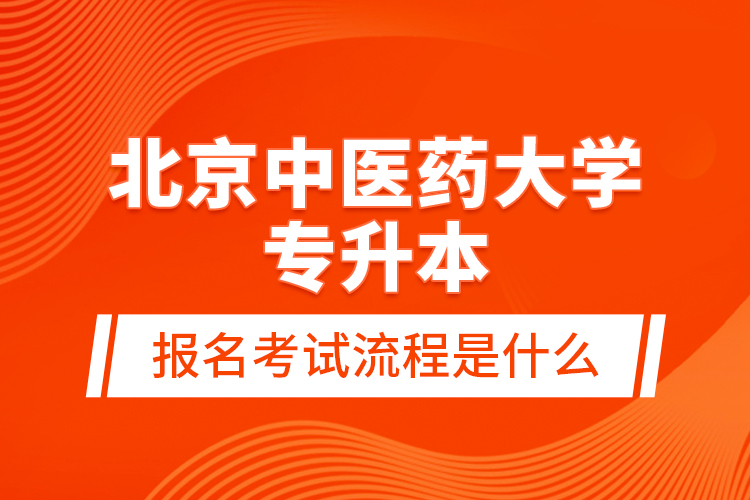 北京中医药大学
专升本

报名考试流程是什么